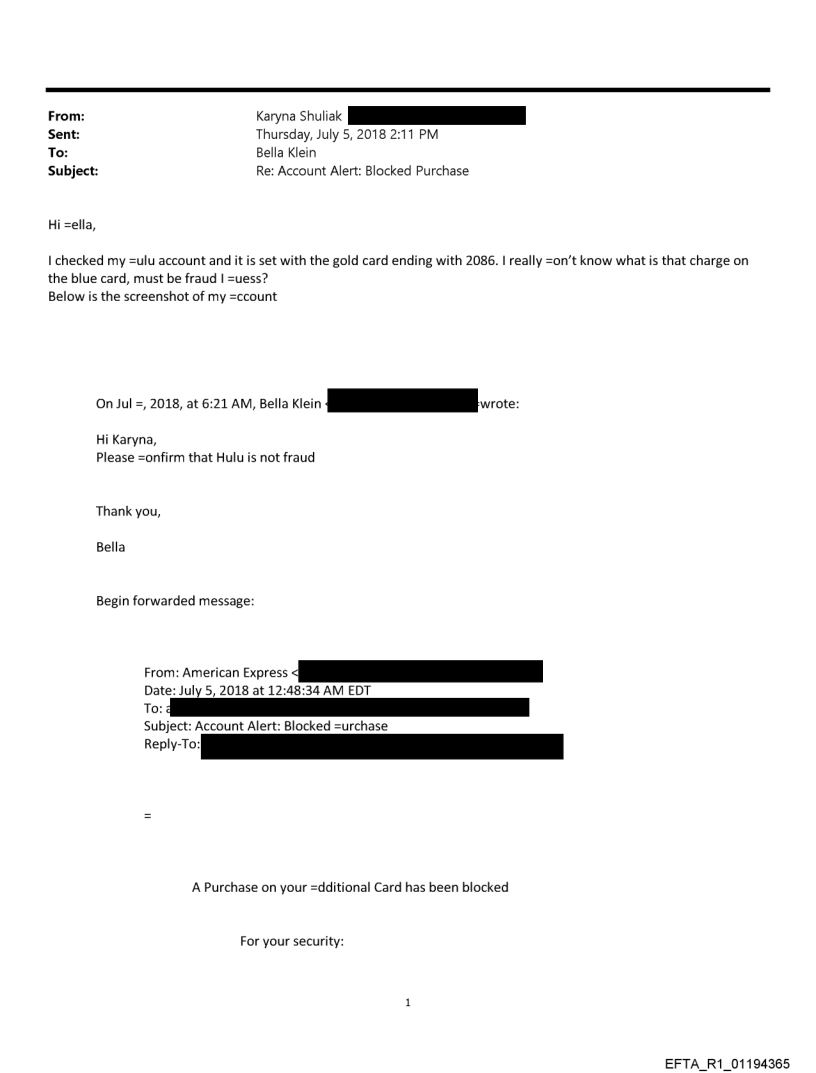 From: Karyna Shuliak
Sent: Thursday, July 5, 2018 2:11 PM
To: Bella Klein
Subject: Re: Account Alert: Blocked Purchase

Hi =ella,

I checked my =ulu account and it is set with the gold card ending with 2086. I really =on't know what is that charge on the blue card, must be fraud I =uess?
Below is the screenshot of my =ccount

On Jul =, 2018, at 6:21 AM, Bella Klein < wrote:

Hi Karyna,
Please =onfirm that Hulu is not fraud

Thank you,

Bella

Begin forwarded message:

From: American Express <
Date: July 5, 2018 at 12:48:34 AM EDT
To: a
Subject: Account Alert: Blocked =urchase
Reply-To:

=

A Purchase on your =dditional Card has been blocked

For your security:

1

EFTA_R1_01194365